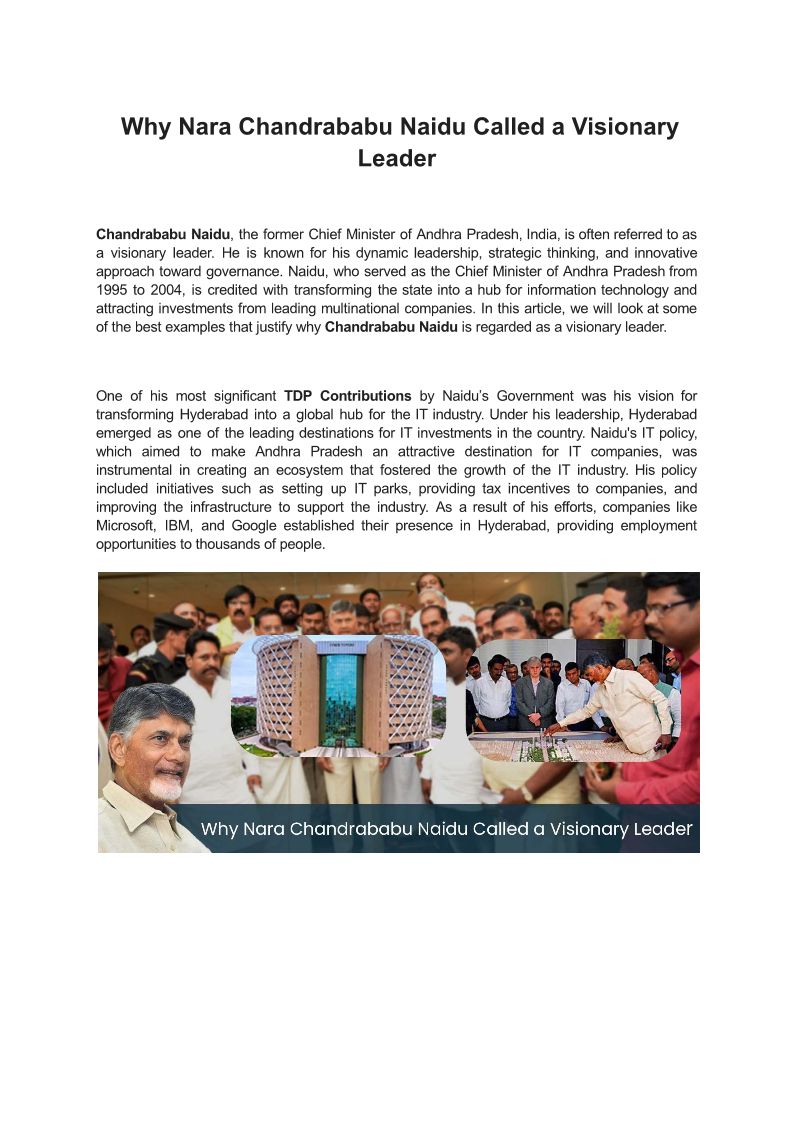 Why Nara Chandrababu Naidu Called a Visionary Leader

Chandrababu Naidu, the former Chief Minister of Andhra Pradesh, India, is often referred to as a visionary leader. He is known for his dynamic leadership, strategic thinking, and innovative approach toward governance. Naidu, who served as the Chief Minister of Andhra Pradesh from 1995 to 2004, is credited with transforming the state into a hub for information technology and attracting investments from leading multinational companies. In this article, we will look at some of the best examples that justify why Chandrababu Naidu is regarded as a visionary leader.

One of his most significant TDP Contributions by Naidu's Government was his vision for transforming Hyderabad into a global hub for the IT industry. Under his leadership, Hyderabad emerged as one of the leading destinations for IT investments in the country. Naidu's IT policy, which aimed to make Andhra Pradesh an attractive destination for IT companies, was instrumental in creating an ecosystem that fostered the growth of the IT industry. His policy included initiatives such as setting up IT parks, providing tax incentives to companies, and improving the infrastructure to support the industry. As a result of his efforts, companies like Microsoft, IBM, and Google established their presence in Hyderabad, providing employment opportunities to thousands of people.

Why Nara Chandrababu Naidu Called a Visionary Leader